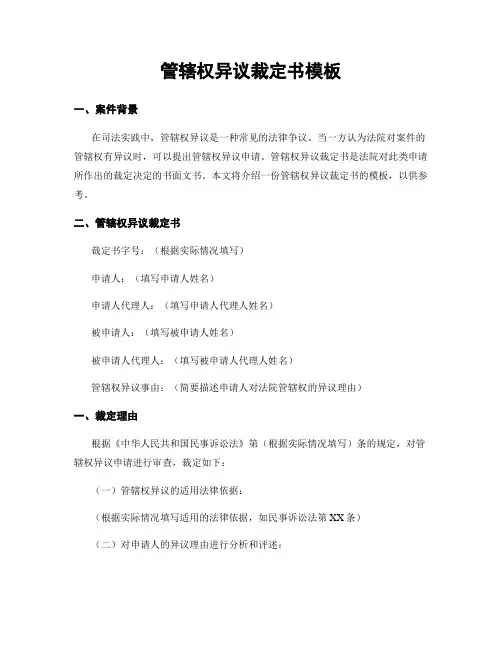 管辖权异议裁定书模板

一、案件背景

在司法实践中，管辖权异议是一种常见的法律争议。当一方认为法院对案件的管辖权有异议时，可以提出管辖权异议申请。管辖权异议裁定书是法院对此类申请所作出的裁定决定的书面文书。本文将介绍一份管辖权异议裁定书的模板，以供参考。

二、管辖权异议裁定书

裁定书字号：（根据实际情况填写）

申请人：（填写申请人姓名）

申请人代理人：（填写申请人代理人姓名）

被申请人：（填写被申请人姓名）

被申请人代理人：（填写被申请人代理人姓名）

管辖权异议事由：（简要描述申请人对法院管辖权的异议理由）

一、裁定理由

根据《中华人民共和国民事诉讼法》第（根据实际情况填写）条的规定，对管辖权异议申请进行审查，裁定如下：

（一）管辖权异议的适用法律依据：

（根据实际情况填写适用的法律依据，如民事诉讼法第XX条）

（二）对申请人的异议理由进行分析和评述：